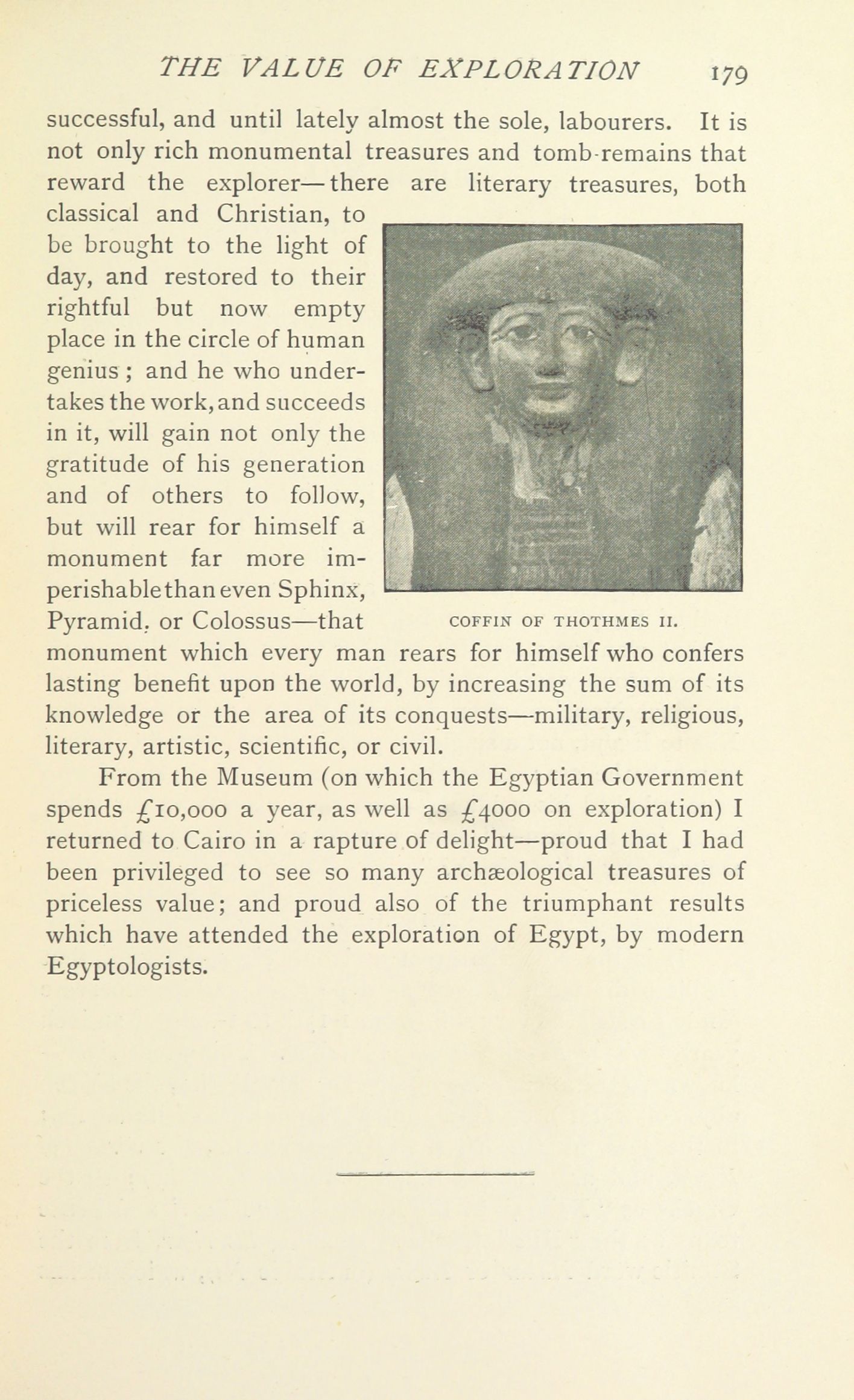 THE VALUE OF EXPLORATION 179

successful, and until lately almost the sole, labourers. It is not only rich monumental treasures and tomb-remains that reward the explorer—there are literary treasures, both classical and Christian, to be brought to the light of day, and restored to their rightful but now empty place in the circle of human genius; and he who undertakes the work, and succeeds in it, will gain not only the gratitude of his generation and of others to follow, but will rear for himself a monument far more imperishable than even Sphinx, Pyramid, or Colossus—that monument which every man rears for himself who confers lasting benefit upon the world, by increasing the sum of its knowledge or the area of its conquests—military, religious, literary, artistic, scientific, or civil.

COFFIN OF THOTHMES II.

From the Museum (on which the Egyptian Government spends £10,000 a year, as well as £4000 on exploration) I returned to Cairo in a rapture of delight—proud that I had been privileged to see so many archæological treasures of priceless value; and proud also of the triumphant results which have attended the exploration of Egypt, by modern Egyptologists.